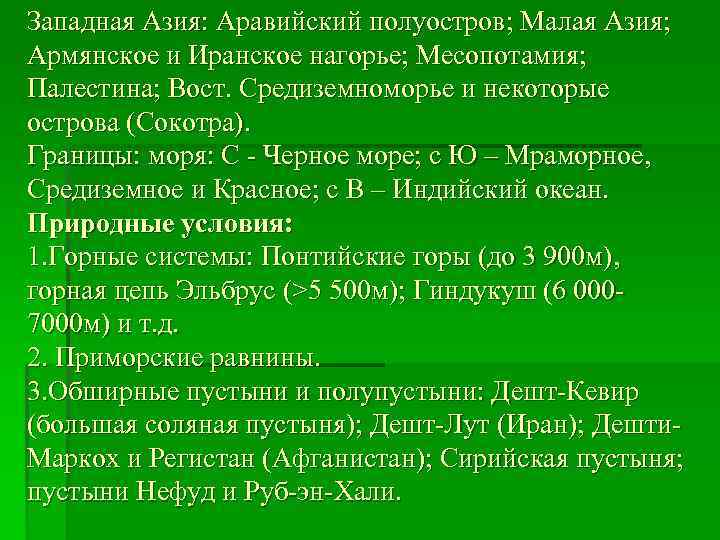 Западная Азия: Аравийский полуостров; Малая Азия; Армянское и Иранское нагорье; Месопотамия; Палестина; Вост. Средиземноморье и некоторые острова (Сокотра).
Границы: моря: С - Черное море; с Ю – Мраморное, Средиземное и Красное; с В – Индийский океан.

Природные условия:

1.Горные системы: Понтийские горы (до 3 900м), горная цепь Эльбрус (>5 500м); Гиндукуш (6 000-7000м) и т.д.

2. Приморские равнины.

3.Обширные пустыни и полупустыни: Дешт-Кевир (большая соляная пустыня); Дешт-Лут (Иран); Дешти-Маркох и Регистан (Афганистан); Сирийская пустыня; пустыни Нефуд и Руб-эн-Хали.